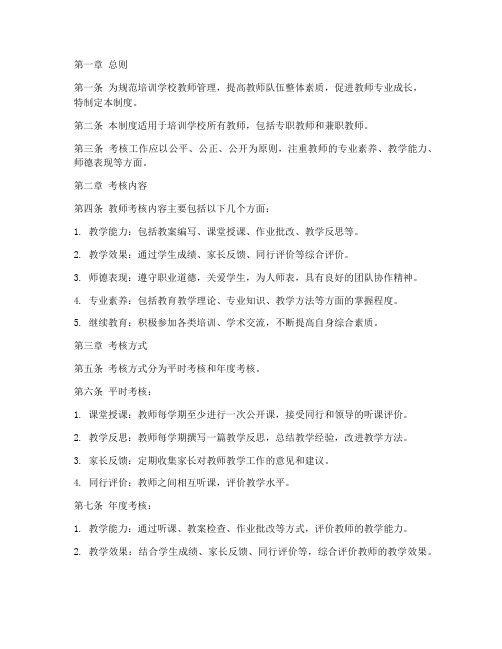 第一章 总则

第一条 为规范培训学校教师管理，提高教师队伍整体素质，促进教师专业成长，特制定本制度。

第二条 本制度适用于培训学校所有教师，包括专职教师和兼职教师。

第三条 考核工作应以公平、公正、公开为原则，注重教师的专业素养、教学能力、师德表现等方面。

第二章 考核内容

第四条 教师考核内容主要包括以下几个方面：

1. 教学能力：包括教案编写、课堂授课、作业批改、教学反思等。

2. 教学效果：通过学生成绩、家长反馈、同行评价等综合评价。

3. 师德表现：遵守职业道德，关爱学生，为人师表，具有良好的团队协作精神。

4. 专业素养：包括教育教学理论、专业知识、教学方法等方面的掌握程度。

5. 继续教育：积极参加各类培训、学术交流，不断提高自身综合素质。

第三章 考核方式

第五条 考核方式分为平时考核和年度考核。

第六条 平时考核：

1. 课堂授课：教师每学期至少进行一次公开课，接受同行和领导的听课评价。

2. 教学反思：教师每学期撰写一篇教学反思，总结教学经验，改进教学方法。

3. 家长反馈：定期收集家长对教师教学工作的意见和建议。

4. 同行评价：教师之间相互听课，评价教学水平。

第七条 年度考核：

1. 教学能力：通过听课、教案检查、作业批改等方式，评价教师的教学能力。

2. 教学效果：结合学生成绩、家长反馈、同行评价等，综合评价教师的教学效果。